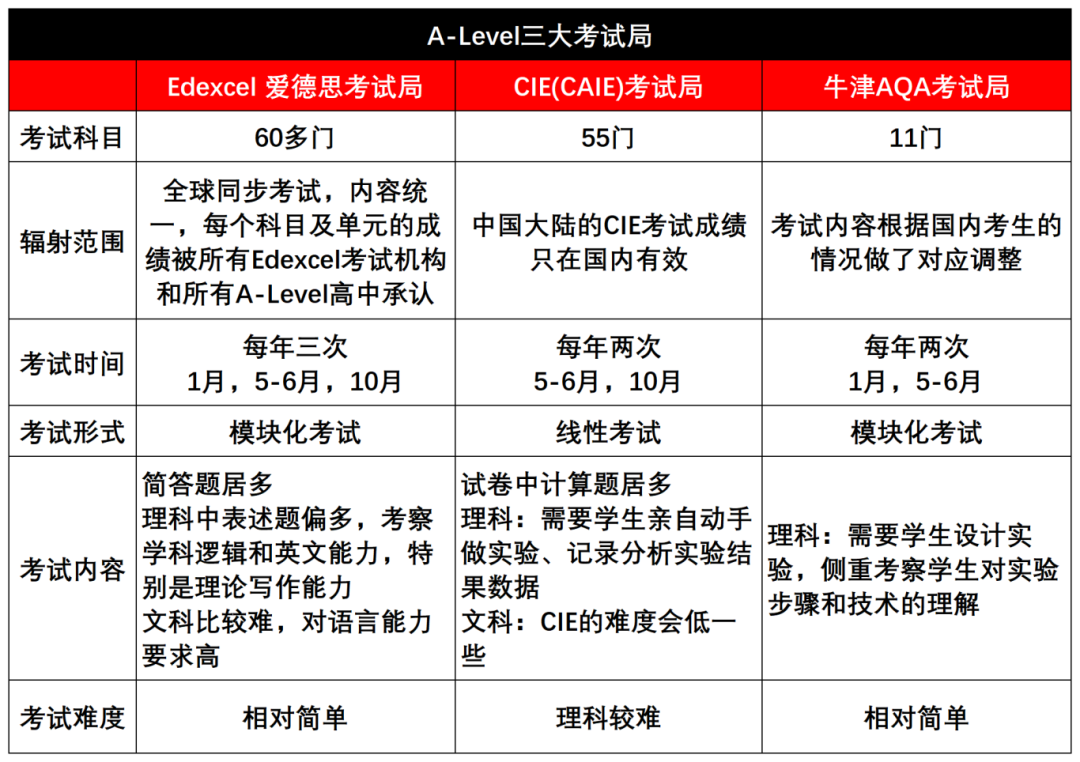 A-Level三大考试局

| | Edexcel 爱德思考试局 | CIE(CAIE)考试局 | 牛津AQA考试局 |
|---|---|---|---|
| 考试科目 | 60多门 | 55门 | 11门 |
| 辐射范围 | 全球同步考试，内容统一，每个科目及单元的成绩被所有Edexcel考试机构和所有A-Level高中承认 | 中国大陆的CIE考试成绩只在国内有效 | 考试内容根据国内考生的情况做了对应调整 |
| 考试时间 | 每年三次 1月，5-6月，10月 | 每年两次 5-6月，10月 | 每年两次 1月，5-6月 |
| 考试形式 | 模块化考试 | 线性考试 | 模块化考试 |
| 考试内容 | 简答题居多 理科中表述题偏多，考察学科逻辑和英文能力，特别是理论写作能力 文科比较难，对语言能力要求高 | 试卷中计算题居多 理科：需要学生亲自动手做实验、记录分析实验结果数据 文科：CIE的难度会低一些 | 理科：需要学生设计实验，侧重考察学生对实验步骤和技术的理解 |
| 考试难度 | 相对简单 | 理科较难 | 相对简单 |